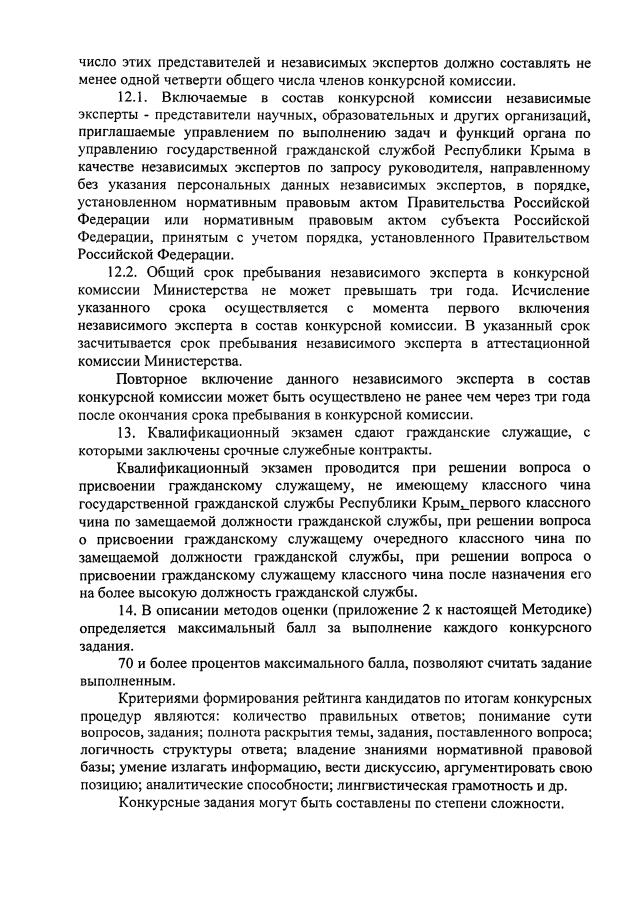 число этих представителей и независимых экспертов должно составлять не менее одной четверти общего числа членов конкурсной комиссии.

12.1. Включаемые в состав конкурсной комиссии независимые эксперты - представители научных, образовательных и других организаций, приглашаемые управлением по выполнению задач и функций органа по управлению государственной гражданской службой Республики Крыма в качестве независимых экспертов по запросу руководителя, направленному без указания персональных данных независимых экспертов, в порядке, установленном нормативным правовым актом Правительства Российской Федерации или нормативным правовым актом субъекта Российской Федерации, принятым с учетом порядка, установленного Правительством Российской Федерации.

12.2. Общий срок пребывания независимого эксперта в конкурсной комиссии Министерства не может превышать три года. Исчисление указанного срока осуществляется с момента первого включения независимого эксперта в состав конкурсной комиссии. В указанный срок засчитывается срок пребывания независимого эксперта в аттестационной комиссии Министерства.

Повторное включение данного независимого эксперта в состав конкурсной комиссии может быть осуществлено не ранее чем через три года после окончания срока пребывания в конкурсной комиссии.

13. Квалификационный экзамен сдают гражданские служащие, с которыми заключены срочные служебные контракты.

Квалификационный экзамен проводится при решении вопроса о присвоении гражданскому служащему, не имеющему классного чина государственной гражданской службы Республики Крым, первого классного чина по замещаемой должности гражданской службы, при решении вопроса о присвоении гражданскому служащему очередного классного чина по замещаемой должности гражданской службы, при решении вопроса о присвоении гражданскому служащему классного чина после назначения его на более высокую должность гражданской службы.

14. В описании методов оценки (приложение 2 к настоящей Методике) определяется максимальный балл за выполнение каждого конкурсного задания.

70 и более процентов максимального балла, позволяют считать задание выполненным.

Критериями формирования рейтинга кандидатов по итогам конкурсных процедур являются: количество правильных ответов; понимание сути вопросов, задания; полнота раскрытия темы, задания, поставленного вопроса; логичность структуры ответа; владение знаниями нормативной правовой базы; умение излагать информацию, вести дискуссию, аргументировать свою позицию; аналитические способности; лингвистическая грамотность и др.

Конкурсные задания могут быть составлены по степени сложности.